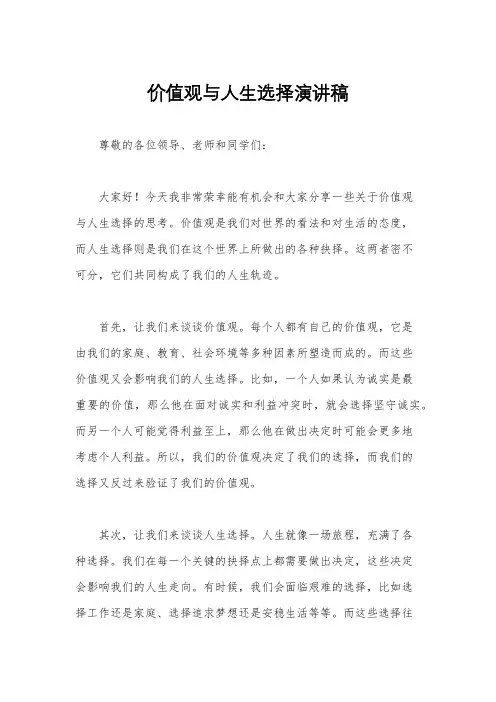 价值观与人生选择演讲稿

尊敬的各位领导、老师和同学们：

大家好！今天我非常荣幸能有机会和大家分享一些关于价值观与人生选择的思考。价值观是我们对世界的看法和对生活的态度，而人生选择则是我们在这个世界上所做出的各种抉择。这两者密不可分，它们共同构成了我们的人生轨迹。

首先，让我们来谈谈价值观。每个人都有自己的价值观，它是由我们的家庭、教育、社会环境等多种因素所塑造而成的。而这些价值观又会影响我们的人生选择。比如，一个人如果认为诚实是最重要的价值，那么他在面对诚实和利益冲突时，就会选择坚守诚实。而另一个人可能觉得利益至上，那么他在做出决定时可能会更多地考虑个人利益。所以，我们的价值观决定了我们的选择，而我们的选择又反过来验证了我们的价值观。

其次，让我们来谈谈人生选择。人生就像一场旅程，充满了各种选择。我们在每一个关键的抉择点上都需要做出决定，这些决定会影响我们的人生走向。有时候，我们会面临艰难的选择，比如选择工作还是家庭、选择追求梦想还是安稳生活等等。而这些选择往